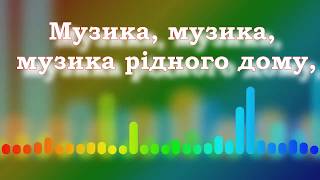 Музика, музика,
музика рідного дому,